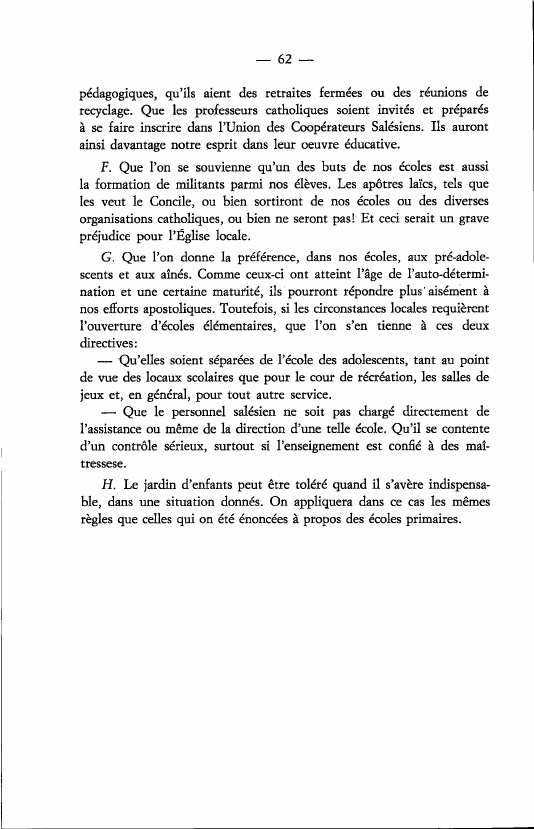 — 62 —

pédagogiques, qu'ils aient des retraites fermées ou des réunions de recyclage. Que les professeurs catholiques soient invités et préparés à se faire inscrire dans l'Union des Coopérateurs Salésiens. Ils auront ainsi davantage notre esprit dans leur oeuvre éducative.

F. Que l'on se souvienne qu'un des buts de nos écoles est aussi la formation de militants parmi nos élèves. Les apôtres laïcs, tels que les veut le Concile, ou bien sortiront de nos écoles ou des diverses organisations catholiques, ou bien ne seront pas! Et ceci serait un grave préjudice pour l'Église locale.

G. Que l'on donne la préférence, dans nos écoles, aux pré-adolescents et aux aînés. Comme ceux-ci ont atteint l'âge de l'auto-détermination et une certaine maturité, ils pourront répondre plus aisément à nos efforts apostoliques. Toutefois, si les circonstances locales requièrent l'ouverture d'écoles élémentaires, que l'on s'en tienne à ces deux directives:

— Qu'elles soient séparées de l'école des adolescents, tant au point de vue des locaux scolaires que pour le cour de récréation, les salles de jeux et, en général, pour tout autre service.

— Que le personnel salésien ne soit pas chargé directement de l'assistance ou même de la direction d'une telle école. Qu'il se contente d'un contrôle sérieux, surtout si l'enseignement est confié à des maîtressese.

H. Le jardin d'enfants peut être toléré quand il s'avère indispensable, dans une situation donnés. On appliquera dans ce cas les mêmes règles que celles qui on été énoncées à propos des écoles primaires.